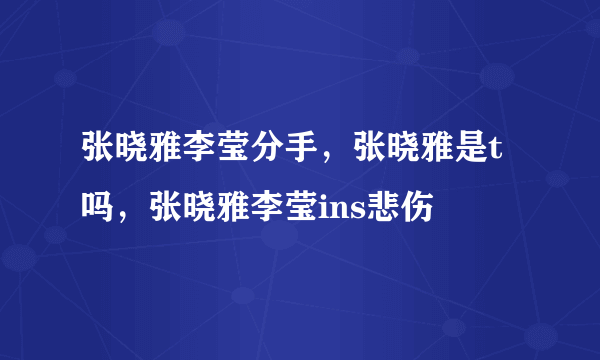 张晓雅李莹分手，张晓雅是t吗，张晓雅李莹ins悲伤